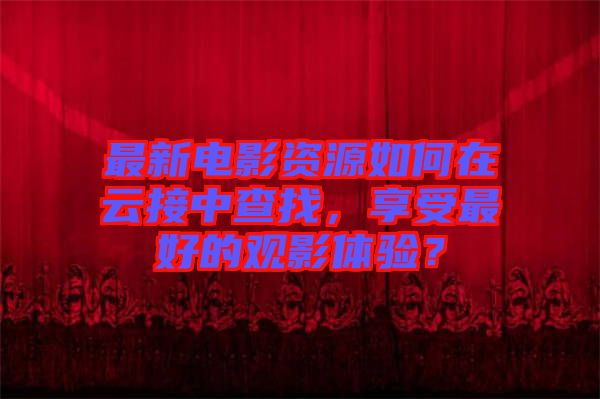 最新电影资源如何在云接中查找，享受最好的观影体验？